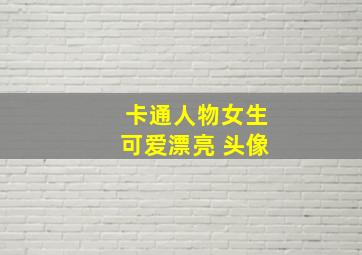 卡通人物女生
可爱漂亮 头像